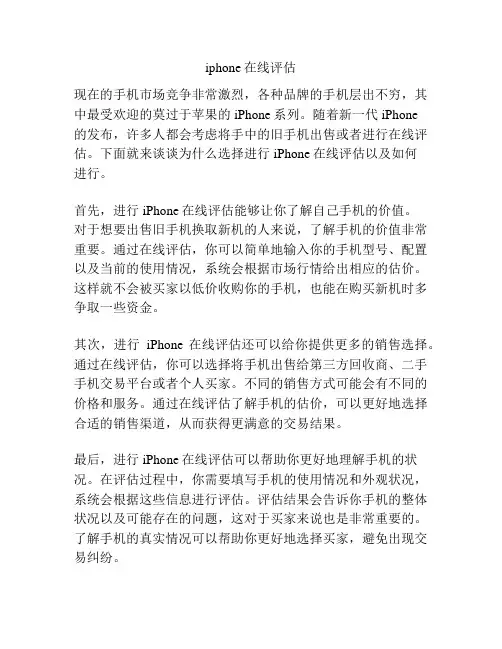 iphone 在线评估

现在的手机市场竞争非常激烈，各种品牌的手机层出不穷，其中最受欢迎的莫过于苹果的 iPhone 系列。随着新一代 iPhone 的发布，许多人都会考虑将手中的旧手机出售或者进行在线评估。下面就来谈谈为什么选择进行 iPhone 在线评估以及如何进行。

首先，进行 iPhone 在线评估能够让你了解自己手机的价值。对于想要出售旧手机换取新机的人来说，了解手机的价值非常重要。通过在线评估，你可以简单地输入你的手机型号、配置以及当前的使用情况，系统会根据市场行情给出相应的估价。这样就不会被买家以低价收购你的手机，也能在购买新机时多争取一些资金。

其次，进行 iPhone 在线评估还可以给你提供更多的销售选择。通过在线评估，你可以选择将手机出售给第三方回收商、二手手机交易平台或者个人买家。不同的销售方式可能会有不同的价格和服务。通过在线评估了解手机的估价，可以更好地选择合适的销售渠道，从而获得更满意的交易结果。

最后，进行 iPhone 在线评估可以帮助你更好地理解手机的状况。在评估过程中，你需要填写手机的使用情况和外观状况，系统会根据这些信息进行评估。评估结果会告诉你手机的整体状况以及可能存在的问题，这对于买家来说也是非常重要的。了解手机的真实情况可以帮助你更好地选择买家，避免出现交易纠纷。